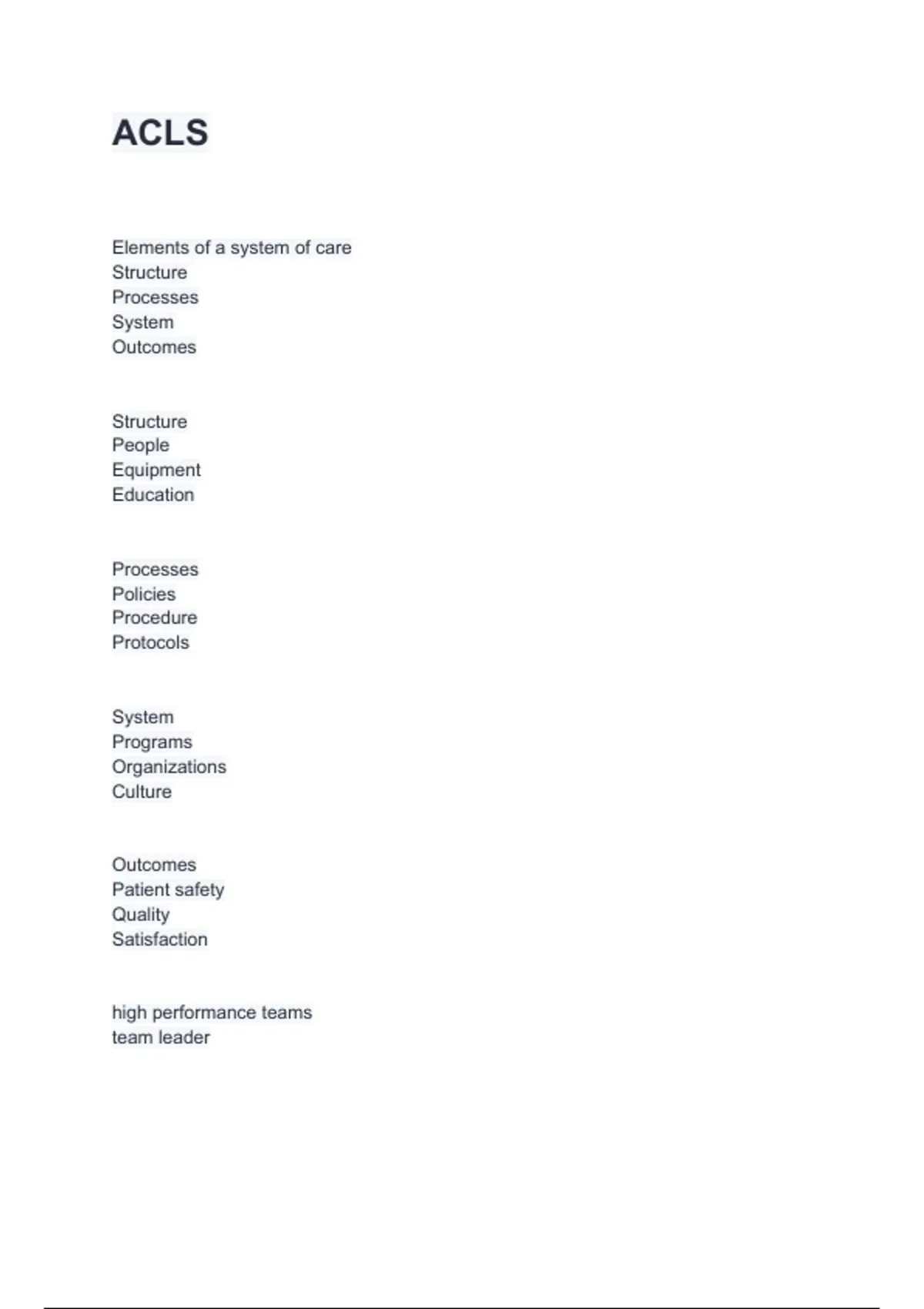 ACLS

Elements of a system of care
Structure
Processes
System
Outcomes

Structure
People
Equipment
Education

Processes
Policies
Procedure
Protocols

System
Programs
Organizations
Culture

Outcomes
Patient safety
Quality
Satisfaction

high performance teams
team leader